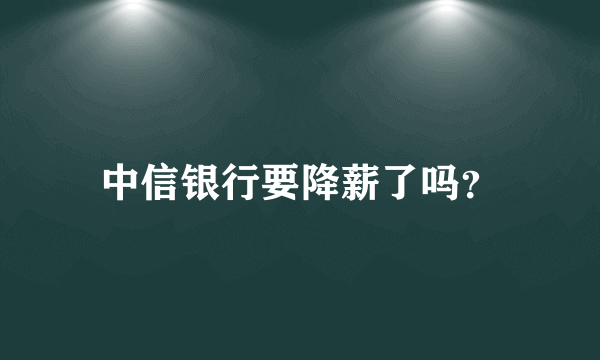 中信银行要降薪了吗?